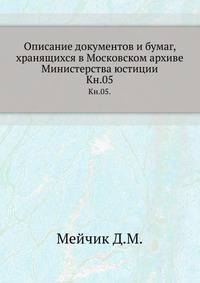 Описание документов и бумаг, хранящихся в Московском архиве Министерства юстиции
Кн.05
Кн.05.

Мейчик Д.М.